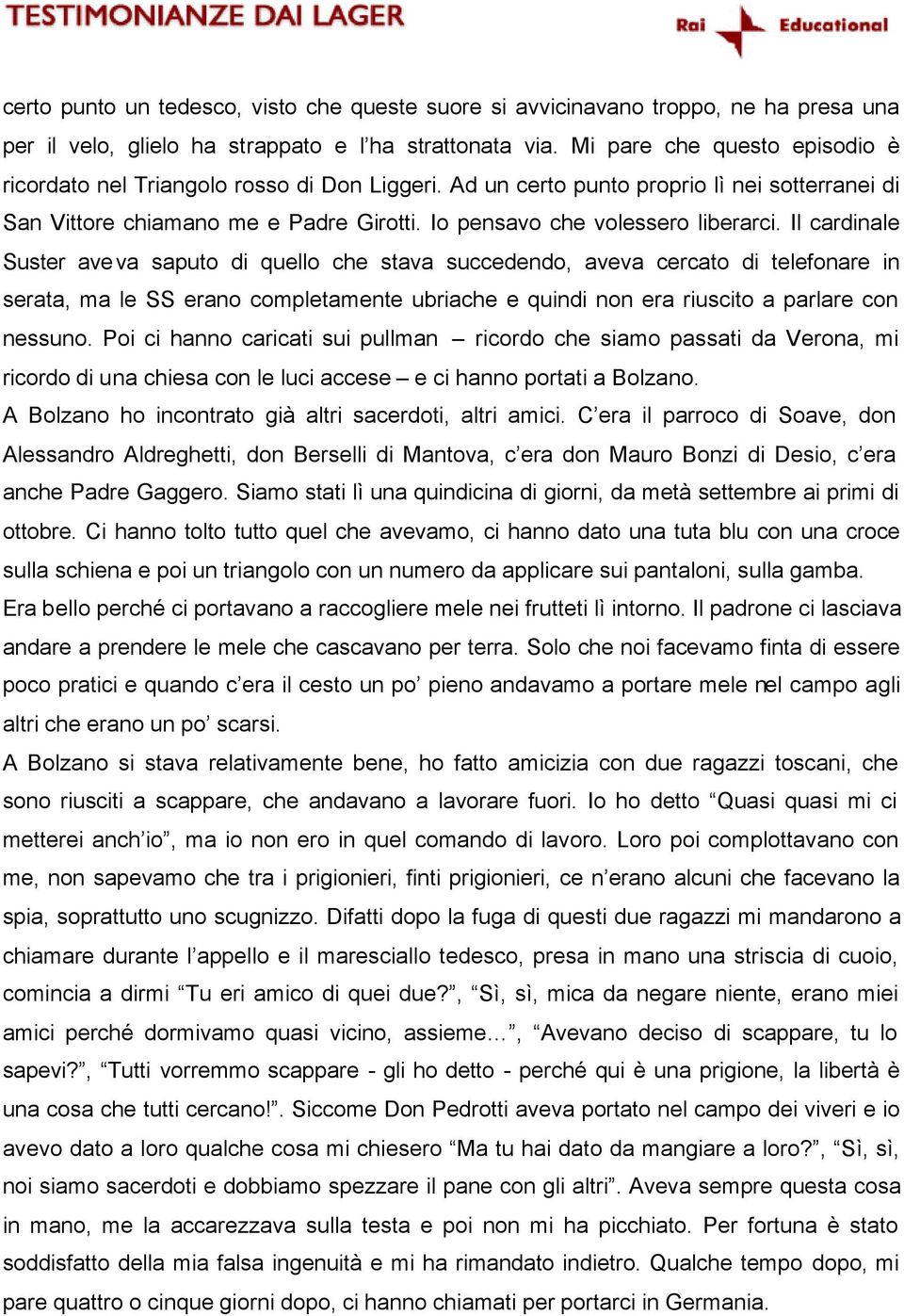 TESTIMONIANZE DAI LAGER

Rai Educational

certo punto un tedesco, visto che queste suore si avvicinavano troppo, ne ha presa una per il velo, glielo ha strappato e l'ha strattonata via. Mi pare che questo episodio è ricordato nel Triangolo rosso di Don Liggeri. Ad un certo punto proprio lì nei sotterranei di San Vittore chiamano me e Padre Girotti. Io pensavo che volessero liberarci. Il cardinale Suster aveva saputo di quello che stava succedendo, aveva cercato di telefonare in serata, ma le SS erano completamente ubriache e quindi non era riuscito a parlare con nessuno. Poi ci hanno caricati sui pullman – ricordo che siamo passati da Verona, mi ricordo di una chiesa con le luci accese – e ci hanno portati a Bolzano.
A Bolzano ho incontrato già altri sacerdoti, altri amici. C'era il parroco di Soave, don Alessandro Aldreghetti, don Berselli di Mantova, c'era don Mauro Bonzi di Desio, c'era anche Padre Gaggero. Siamo stati lì una quindicina di giorni, da metà settembre ai primi di ottobre. Ci hanno tolto tutto quel che avevamo, ci hanno dato una tuta blu con una croce sulla schiena e poi un triangolo con un numero da applicare sui pantaloni, sulla gamba.
Era bello perché ci portavano a raccogliere mele nei frutteti lì intorno. Il padrone ci lasciava andare a prendere le mele che cascavano per terra. Solo che noi facevamo finta di essere poco pratici e quando c'era il cesto un po' pieno andavamo a portare mele nel campo agli altri che erano un po' scarsi.
A Bolzano si stava relativamente bene, ho fatto amicizia con due ragazzi toscani, che sono riusciti a scappare, che andavano a lavorare fuori. Io ho detto "Quasi quasi mi ci metterei anch'io", ma io non ero in quel comando di lavoro. Loro poi complottavano con me, non sapevamo che tra i prigionieri, finti prigionieri, ce n'erano alcuni che facevano la spia, soprattutto uno scugnizzo. Difatti dopo la fuga di questi due ragazzi mi mandarono a chiamare durante l'appello e il maresciallo tedesco, presa in mano una striscia di cuoio, comincia a dirmi "Tu eri amico di quei due?", "Sì, sì, mica da negare niente, erano miei amici perché dormivamo quasi vicino, assieme…", "Avevano deciso di scappare, tu lo sapevi?", "Tutti vorremmo scappare - gli ho detto - perché qui è una prigione, la libertà è una cosa che tutti cercano!". Siccome Don Pedrotti aveva portato nel campo dei viveri e io avevo dato a loro qualche cosa mi chiesero "Ma tu hai dato da mangiare a loro?", "Sì, sì, noi siamo sacerdoti e dobbiamo spezzare il pane con gli altri". Aveva sempre questa cosa in mano, me la accarezzava sulla testa e poi non mi ha picchiato. Per fortuna è stato soddisfatto della mia falsa ingenuità e mi ha rimandato indietro. Qualche tempo dopo, mi pare quattro o cinque giorni dopo, ci hanno chiamati per portarci in Germania.